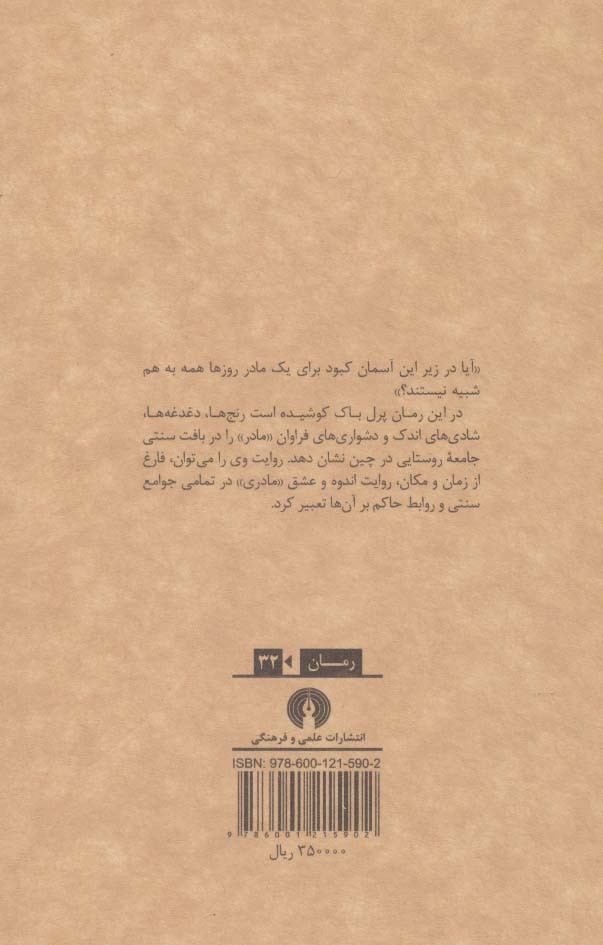 «آیا در زیر این آسمان کبود برای یک مادر روزها همه به هم شبیه نیستند؟»

در این رمان پرل باک کوشیده است رنج‌ها، دغدغه‌ها، شادی‌های اندک و دشواری‌های فراوان «مادر» را در بافت سنتی جامعهٔ روستایی در چین نشان دهد. روایت وی را می‌توان، فارغ از زمان و مکان، روایت اندوه و عشق «مادری» در تمامی جوامع سنتی و روابط حاکم بر آن‌ها تعبیر کرد.

رمان ۳۲

انتشارات علمی و فرهنگی

ISBN: 978-600-121-590-2

9 786001 215902

۳۵۰۰۰۰ ریال